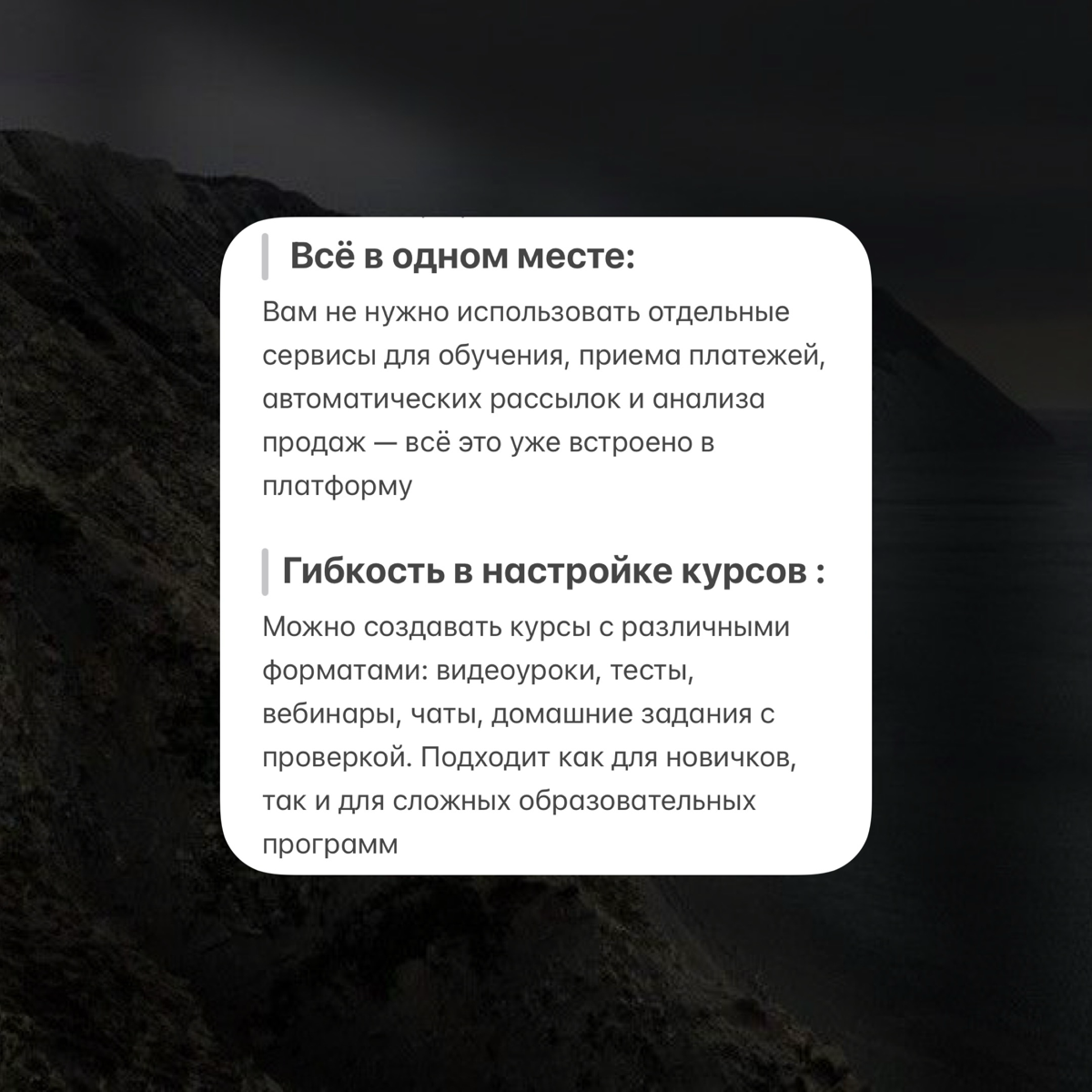 Всё в одном месте:

Вам не нужно использовать отдельные сервисы для обучения, приема платежей, автоматических рассылок и анализа продаж — всё это уже встроено в платформу

Гибкость в настройке курсов :

Можно создавать курсы с различными форматами: видеоуроки, тесты, вебинары, чаты, домашние задания с проверкой. Подходит как для новичков, так и для сложных образовательных программ